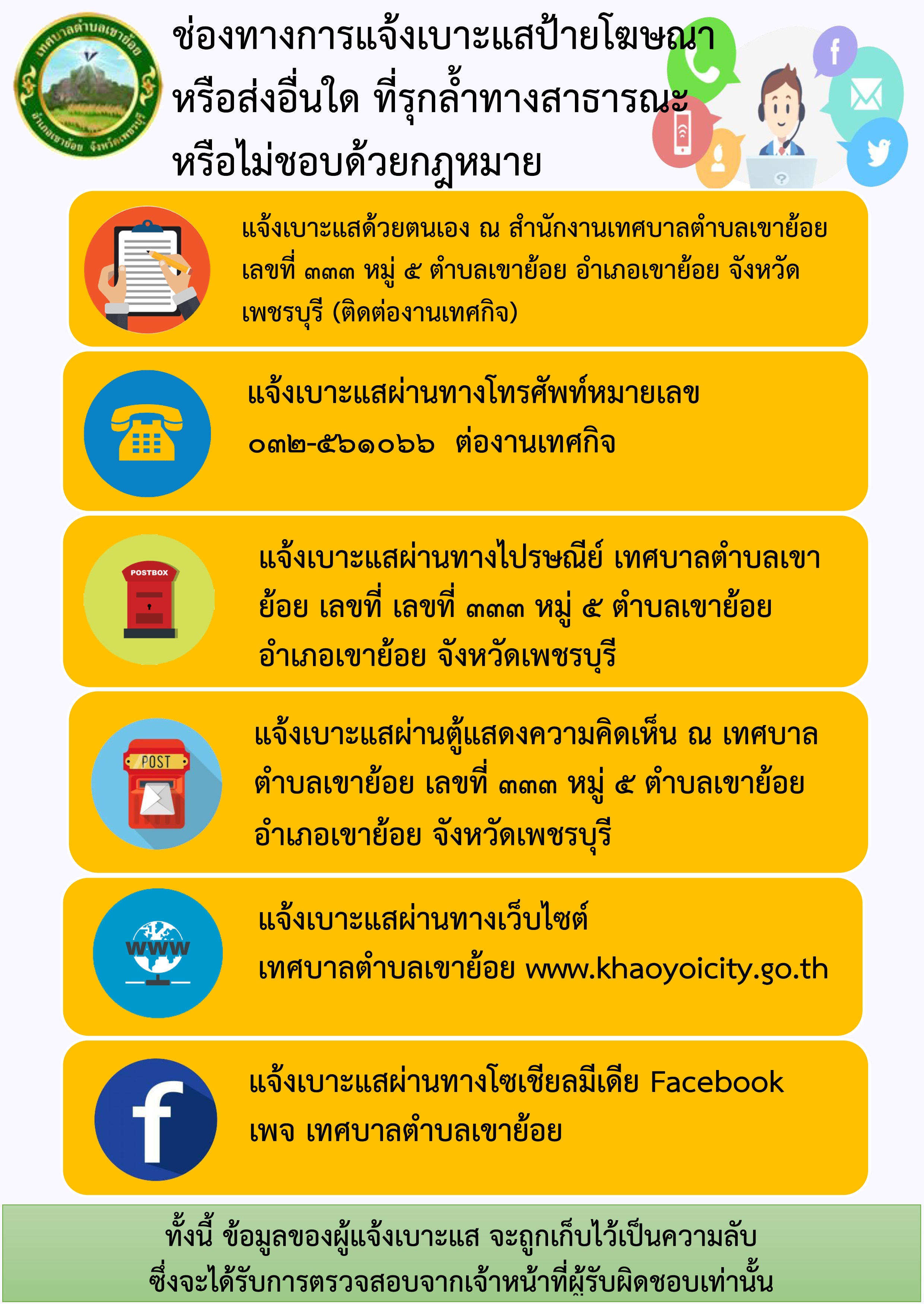 เทศบาลตำบลเขาย้อย
อำเภอเขาย้อย จังหวัดเพชรบุรี

ช่องทางการแจ้งเบาะแสป้ายโฆษณา หรือส่งอื่นใด ที่รุกล้ำทางสาธารณะ หรือไม่ชอบด้วยกฎหมาย

แจ้งเบาะแสด้วยตนเอง ณ สำนักงานเทศบาลตำบลเขาย้อย เลขที่ ๓๓๓ หมู่ ๕ ตำบลเขาย้อย อำเภอเขาย้อย จังหวัดเพชรบุรี (ติดต่องานเทศกิจ)

แจ้งเบาะแสผ่านทางโทรศัพท์หมายเลข ๐๓๒-๕๖๑๐๖๖ ต่องานเทศกิจ

POSTBOX

แจ้งเบาะแสผ่านทางไปรษณีย์ เทศบาลตำบลเขาย้อย เลขที่ เลขที่ ๓๓๓ หมู่ ๕ ตำบลเขาย้อย อำเภอเขาย้อย จังหวัดเพชรบุรี

POST

แจ้งเบาะแสผ่านตู้แสดงความคิดเห็น ณ เทศบาลตำบลเขาย้อย เลขที่ ๓๓๓ หมู่ ๕ ตำบลเขาย้อย อำเภอเขาย้อย จังหวัดเพชรบุรี

WWW

แจ้งเบาะแสผ่านทางเว็บไซต์ เทศบาลตำบลเขาย้อย www.khaoyoicity.go.th

แจ้งเบาะแสผ่านทางโซเชียลมีเดีย Facebook เพจ เทศบาลตำบลเขาย้อย

ทั้งนี้ ข้อมูลของผู้แจ้งเบาะแส จะถูกเก็บไว้เป็นความลับ ซึ่งจะได้รับการตรวจสอบจากเจ้าหน้าที่ผู้รับผิดชอบเท่านั้น